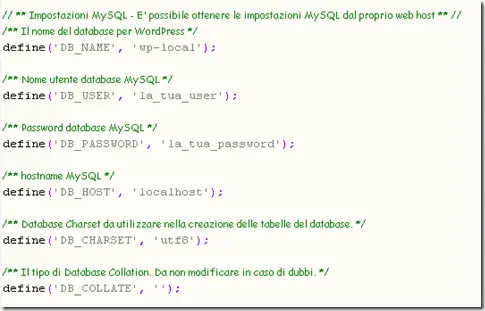 // ** Impostazioni MySQL - E' possibile ottenere le impostazioni MySQL dal proprio web host ** //
/** Il nome del database per WordPress */
define('DB_NAME', 'wp-local');

/** Nome utente database MySQL */
define('DB_USER', 'la_tua_user');

/** Password database MySQL */
define('DB_PASSWORD', 'la_tua_password');

/** hostname MySQL */
define('DB_HOST', 'localhost');

/** Database Charset da utilizzare nella creazione delle tabelle del database. */
define('DB_CHARSET', 'utf8');

/** Il tipo di Database Collation. Da non modificare in caso di dubbi. */
define('DB_COLLATE', '');